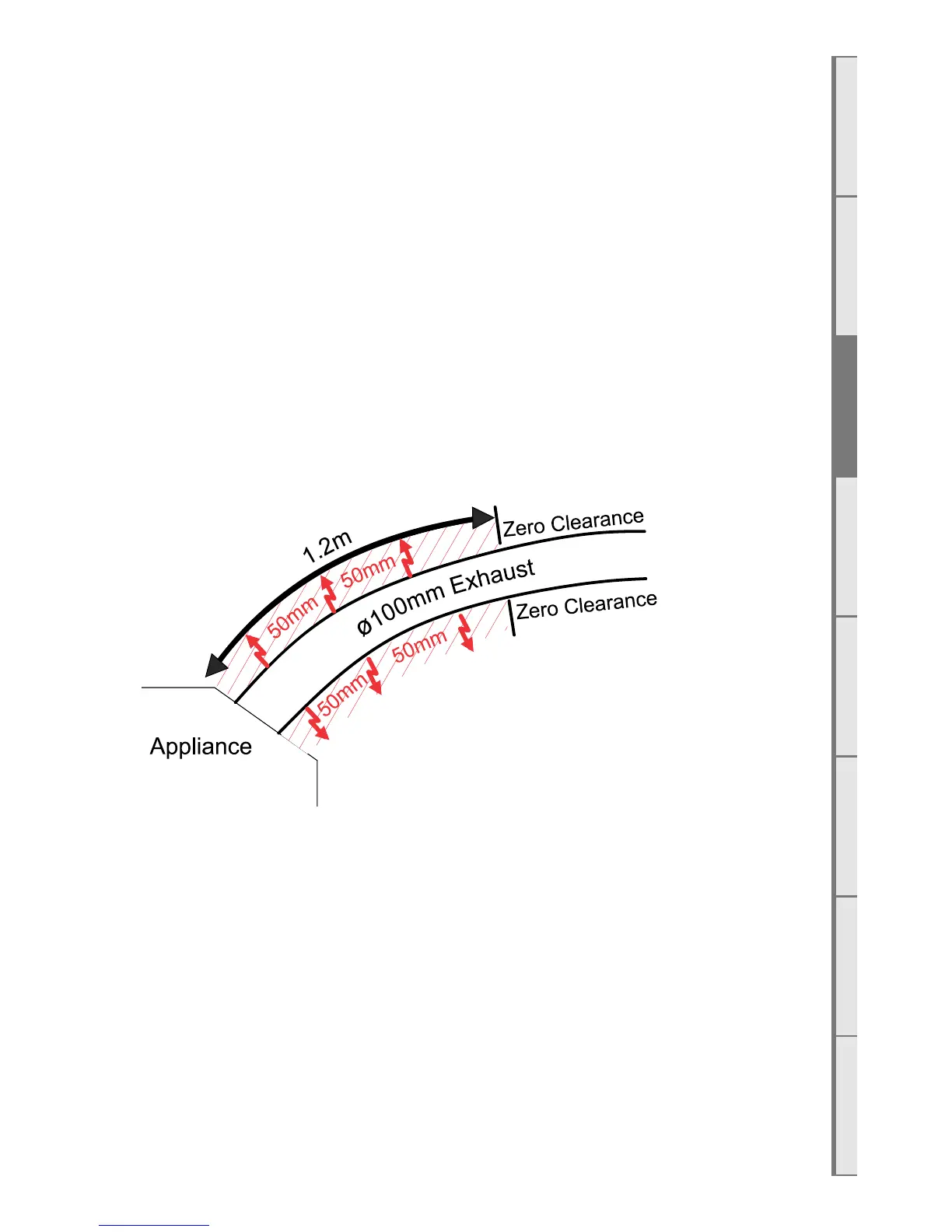 1.2m

Zero Clearance

50mm

50mm

ø100mm Exhaust

Zero Clearance

50mm

50mm

Appliance